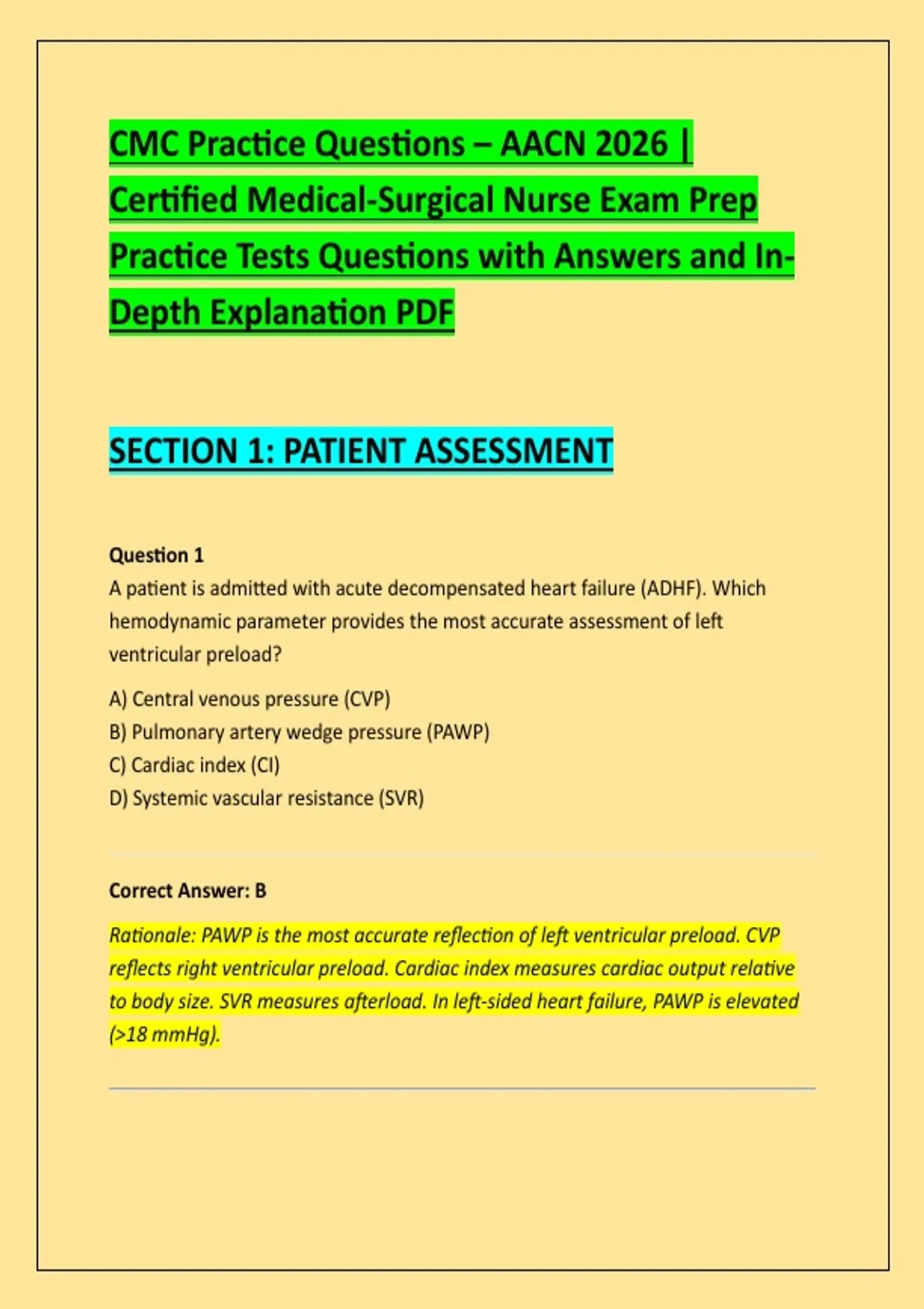 CMC Practice Questions – AACN 2026 | Certified Medical-Surgical Nurse Exam Prep Practice Tests Questions with Answers and In-Depth Explanation PDF

SECTION 1: PATIENT ASSESSMENT

Question 1
A patient is admitted with acute decompensated heart failure (ADHF). Which hemodynamic parameter provides the most accurate assessment of left ventricular preload?

A) Central venous pressure (CVP)
B) Pulmonary artery wedge pressure (PAWP)
C) Cardiac index (CI)
D) Systemic vascular resistance (SVR)

Correct Answer: B

Rationale: PAWP is the most accurate reflection of left ventricular preload. CVP reflects right ventricular preload. Cardiac index measures cardiac output relative to body size. SVR measures afterload. In left-sided heart failure, PAWP is elevated (>18 mmHg).